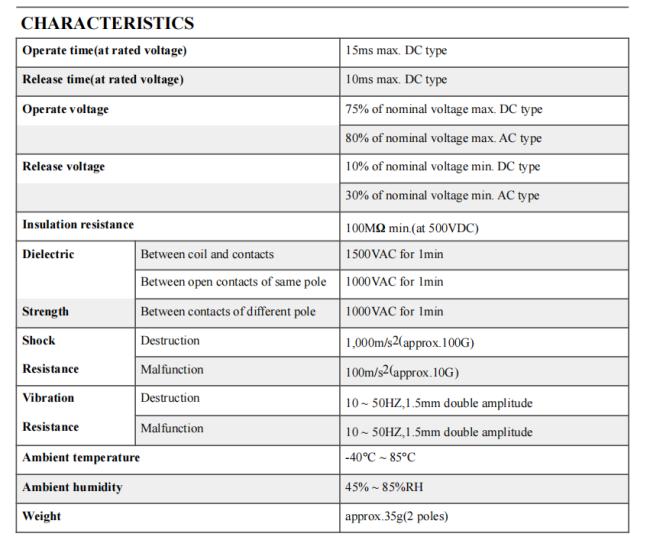 CHARACTERISTICS

| | | |
|---|---|---|
| Operate time(at rated voltage) | | 15ms max. DC type |
| Release time(at rated voltage) | | 10ms max. DC type |
| Operate voltage | | 75% of nominal voltage max. DC type |
| | | 80% of nominal voltage max. AC type |
| Release voltage | | 10% of nominal voltage min. DC type |
| | | 30% of nominal voltage min. AC type |
| Insulation resistance | | 100MΩ min.(at 500VDC) |
| Dielectric | Between coil and contacts | 1500VAC for 1min |
| | Between open contacts of same pole | 1000VAC for 1min |
| Strength | Between contacts of different pole | 1000VAC for 1min |
| Shock | Destruction | 1,000m/s$^2$(approx.100G) |
| Resistance | Malfunction | 100m/s$^2$(approx.10G) |
| Vibration | Destruction | 10 ~ 50HZ,1.5mm double amplitude |
| Resistance | Malfunction | 10 ~ 50HZ,1.5mm double amplitude |
| Ambient temperature | | -40°C ~ 85°C |
| Ambient humidity | | 45% ~ 85%RH |
| Weight | | approx.35g(2 poles) |